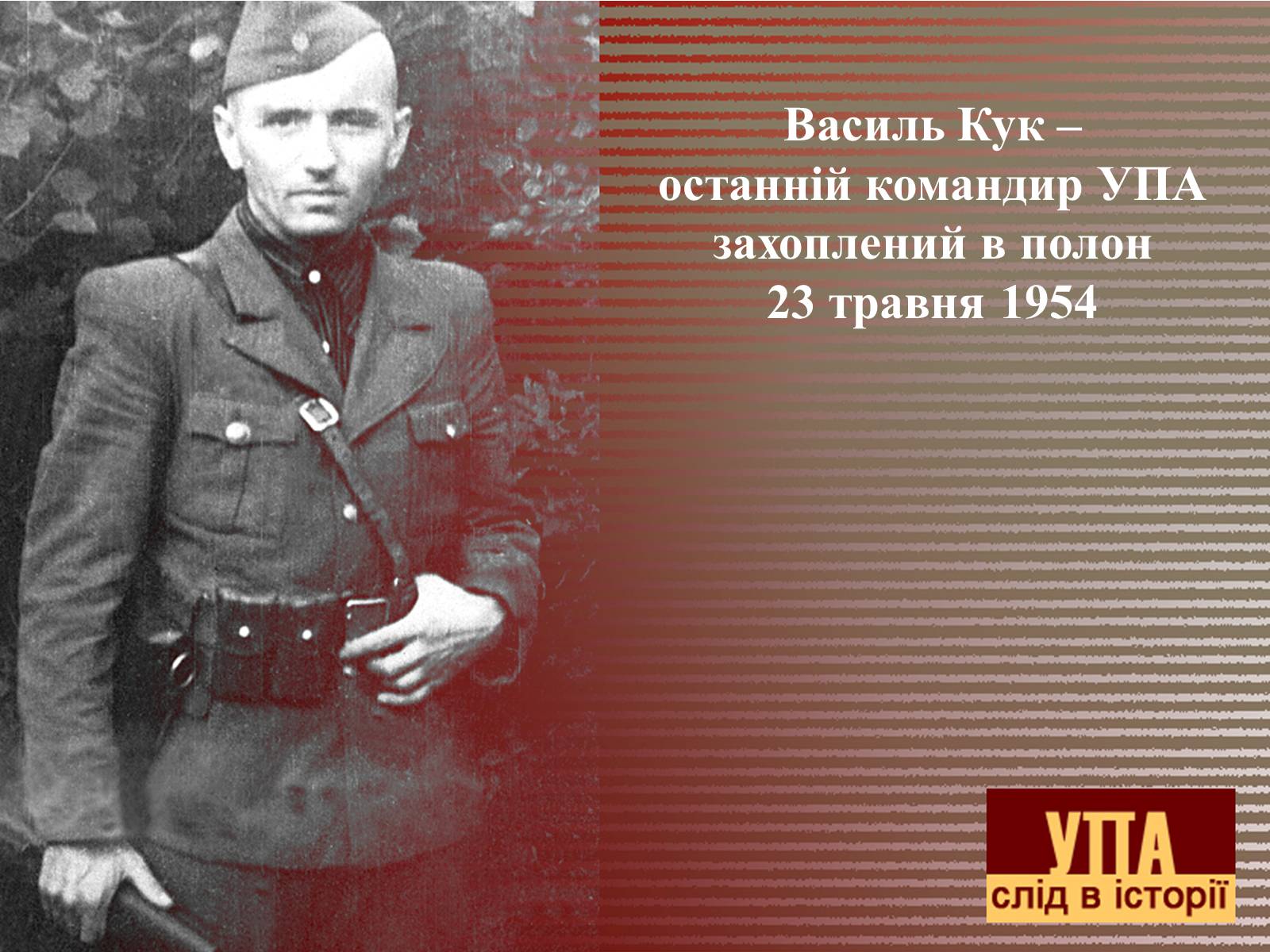 Василь Кук –
останній командир УПА
захоплений в полон
23 травня 1954

УПА
слід в історії